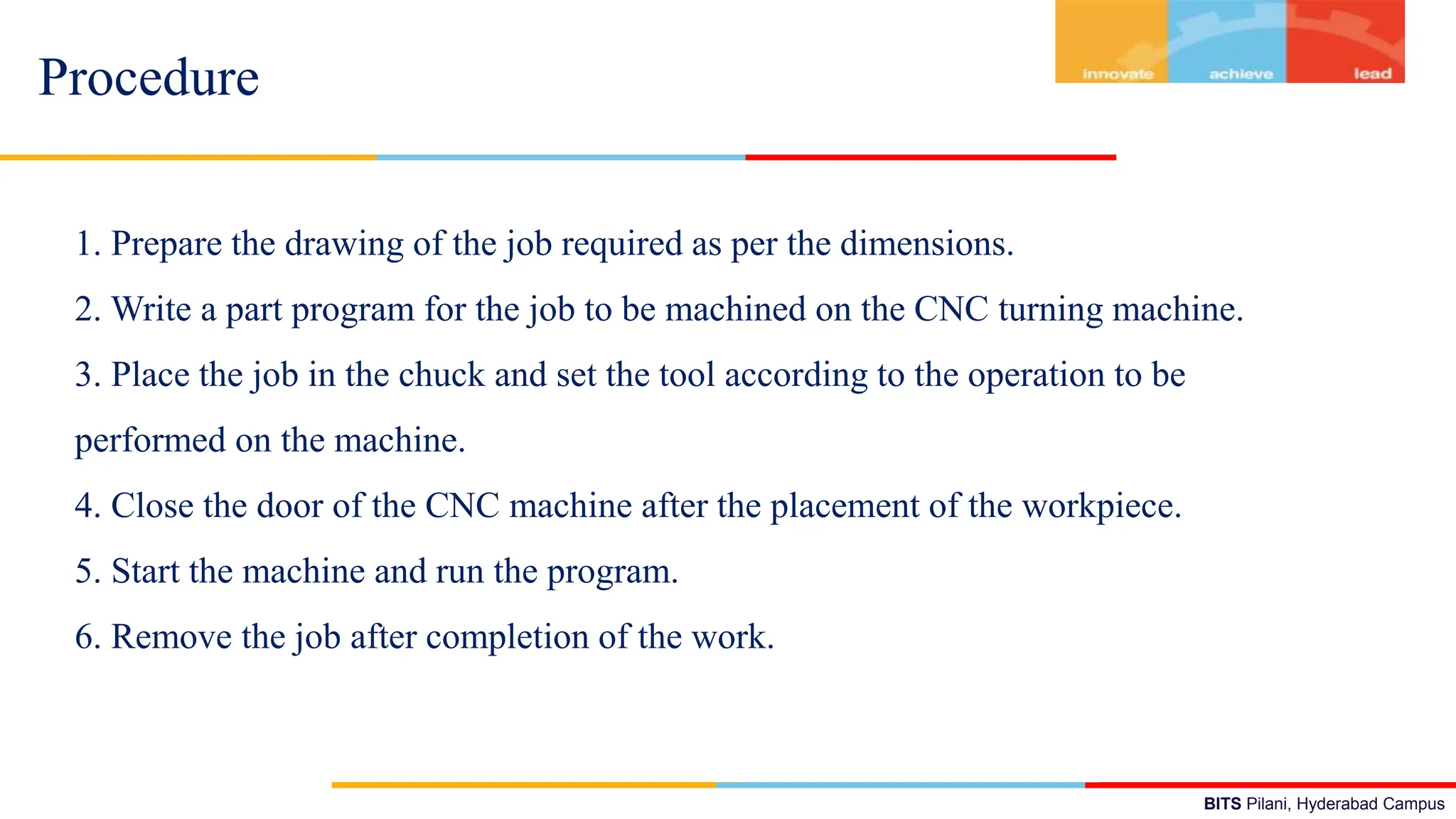 Procedure

innovate achieve lead

1. Prepare the drawing of the job required as per the dimensions.

2. Write a part program for the job to be machined on the CNC turning machine.

3. Place the job in the chuck and set the tool according to the operation to be performed on the machine.

4. Close the door of the CNC machine after the placement of the workpiece.

5. Start the machine and run the program.

6. Remove the job after completion of the work.

BITS Pilani, Hyderabad Campus